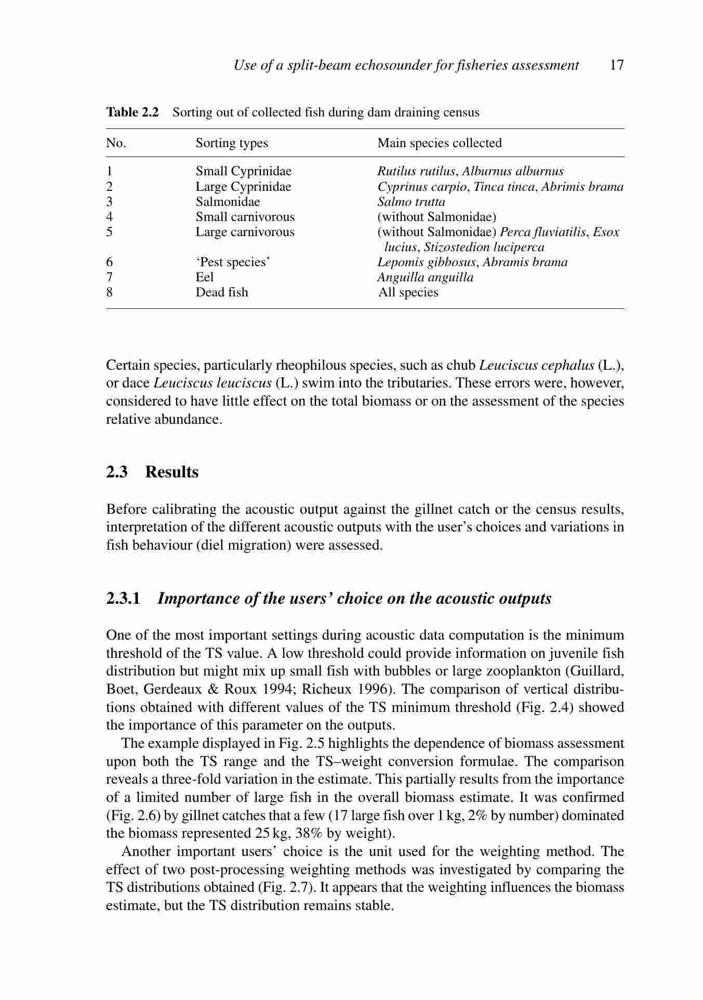 Use of a split-beam echosounder for fisheries assessment 17

Table 2.2 Sorting out of collected fish during dam draining census

| No. | Sorting types | Main species collected |
|---|---|---|
| 1 | Small Cyprinidae | Rutilus rutilus, Alburnus alburnus |
| 2 | Large Cyprinidae | Cyprinus carpio, Tinca tinca, Abrimis brama |
| 3 | Salmonidae | Salmo trutta |
| 4 | Small carnivorous | (without Salmonidae) |
| 5 | Large carnivorous | (without Salmonidae) Perca fluviatilis, Esox lucius, Stizostedion luciperca |
| 6 | 'Pest species' | Lepomis gibbosus, Abramis brama |
| 7 | Eel | Anguilla anguilla |
| 8 | Dead fish | All species |

Certain species, particularly rheophilous species, such as chub Leuciscus cephalus (L.), or dace Leuciscus leuciscus (L.) swim into the tributaries. These errors were, however, considered to have little effect on the total biomass or on the assessment of the species relative abundance.

2.3 Results

Before calibrating the acoustic output against the gillnet catch or the census results, interpretation of the different acoustic outputs with the user's choices and variations in fish behaviour (diel migration) were assessed.

2.3.1 Importance of the users' choice on the acoustic outputs

One of the most important settings during acoustic data computation is the minimum threshold of the TS value. A low threshold could provide information on juvenile fish distribution but might mix up small fish with bubbles or large zooplankton (Guillard, Boet, Gerdeaux & Roux 1994; Richeux 1996). The comparison of vertical distributions obtained with different values of the TS minimum threshold (Fig. 2.4) showed the importance of this parameter on the outputs.

The example displayed in Fig. 2.5 highlights the dependence of biomass assessment upon both the TS range and the TS–weight conversion formulae. The comparison reveals a three-fold variation in the estimate. This partially results from the importance of a limited number of large fish in the overall biomass estimate. It was confirmed (Fig. 2.6) by gillnet catches that a few (17 large fish over 1 kg, 2% by number) dominated the biomass represented 25 kg, 38% by weight).

Another important users' choice is the unit used for the weighting method. The effect of two post-processing weighting methods was investigated by comparing the TS distributions obtained (Fig. 2.7). It appears that the weighting influences the biomass estimate, but the TS distribution remains stable.